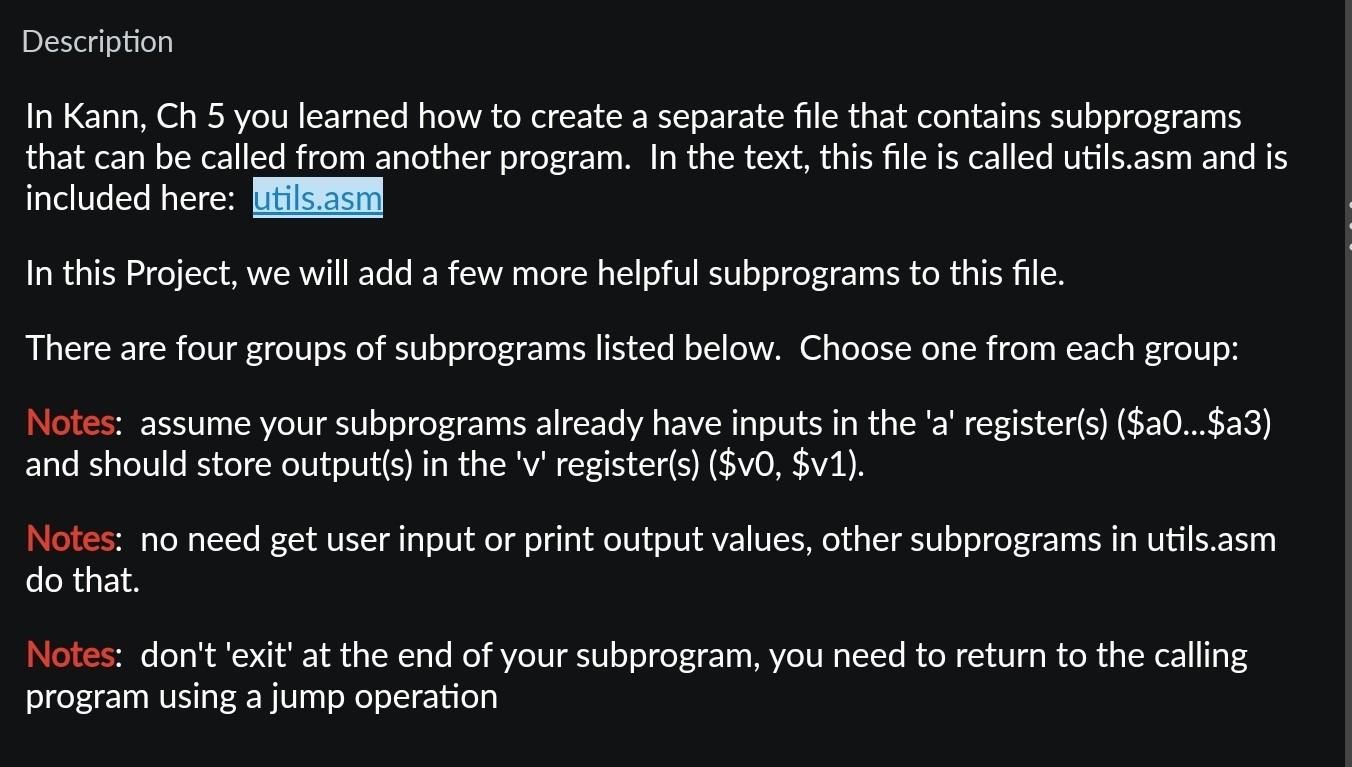 Description

In Kann, Ch 5 you learned how to create a separate file that contains subprograms that can be called from another program. In the text, this file is called utils.asm and is included here: utils.asm

In this Project, we will add a few more helpful subprograms to this file.

There are four groups of subprograms listed below. Choose one from each group:

Notes: assume your subprograms already have inputs in the 'a' register(s) (\$a0...\$a3) and should store output(s) in the 'v' register(s) (\$v0, \$v1).

Notes: no need get user input or print output values, other subprograms in utils.asm do that.

Notes: don't 'exit' at the end of your subprogram, you need to return to the calling program using a jump operation